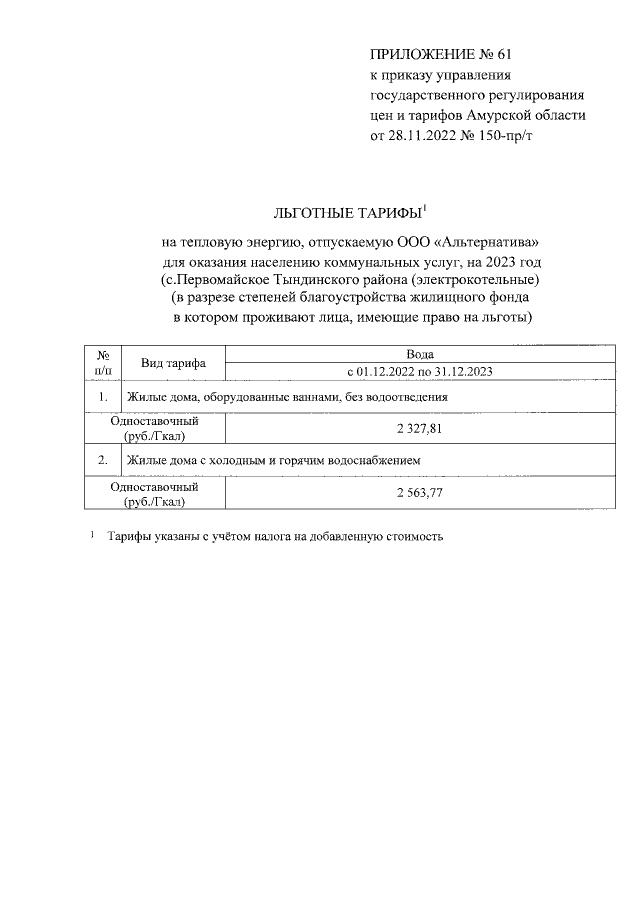 ПРИЛОЖЕНИЕ № 61
к приказу управления государственного регулирования цен и тарифов Амурской области от 28.11.2022 № 150-пр/т

ЛЬГОТНЫЕ ТАРИФЫ$^1$

на тепловую энергию, отпускаемую ООО «Альтернатива» для оказания населению коммунальных услуг, на 2023 год (с.Первомайское Тындинского района (электрокотельные) (в разрезе степеней благоустройства жилищного фонда в котором проживают лица, имеющие право на льготы)

| № п/п | Вид тарифа | Вода |
|---|---|---|
| | | с 01.12.2022 по 31.12.2023 |
| 1. | Жилые дома, оборудованные ваннами, без водоотведения | |
| Одноставочный (руб./Гкал) | | 2 327,81 |
| 2. | Жилые дома с холодным и горячим водоснабжением | |
| Одноставочный (руб./Гкал) | | 2 563,77 |

$^1$ Тарифы указаны с учётом налога на добавленную стоимость